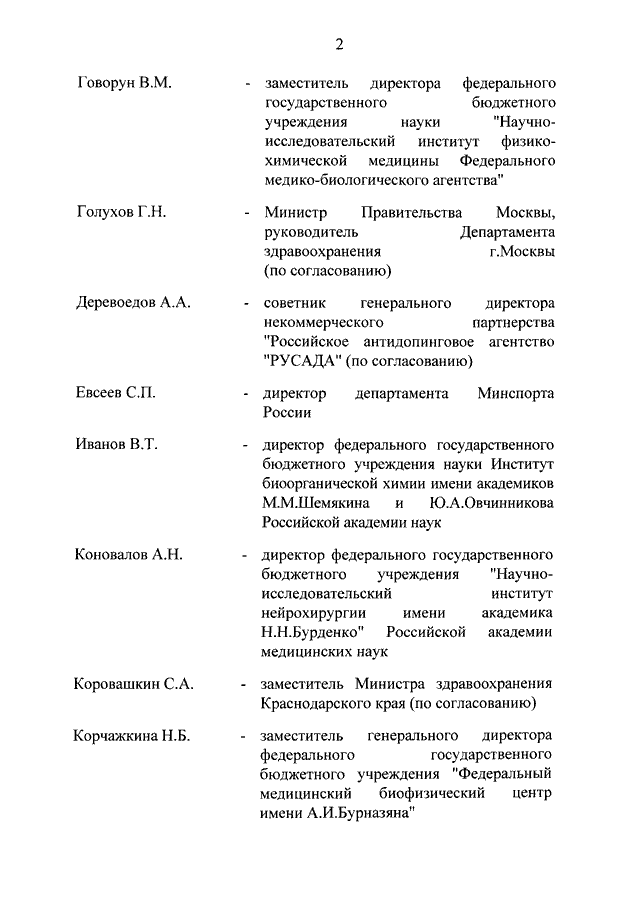 2

Говорун В.М. - заместитель директора федерального государственного бюджетного учреждения науки "Научно-исследовательский институт физико-химической медицины Федерального медико-биологического агентства"

Голухов Г.Н. - Министр Правительства Москвы, руководитель Департамента здравоохранения г.Москвы (по согласованию)

Деревоедов А.А. - советник генерального директора некоммерческого партнерства "Российское антидопинговое агентство "РУСАДА" (по согласованию)

Евсеев С.П. - директор департамента Минспорта России

Иванов В.Т. - директор федерального государственного бюджетного учреждения науки Институт биоорганической химии имени академиков М.М.Шемякина и Ю.А.Овчинникова Российской академии наук

Коновалов А.Н. - директор федерального государственного бюджетного учреждения "Научно-исследовательский институт нейрохирургии имени академика Н.Н.Бурденко" Российской академии медицинских наук

Коровашкин С.А. - заместитель Министра здравоохранения Краснодарского края (по согласованию)

Корчажкина Н.Б. - заместитель генерального директора федерального государственного бюджетного учреждения "Федеральный медицинский биофизический центр имени А.И.Бурназяна"